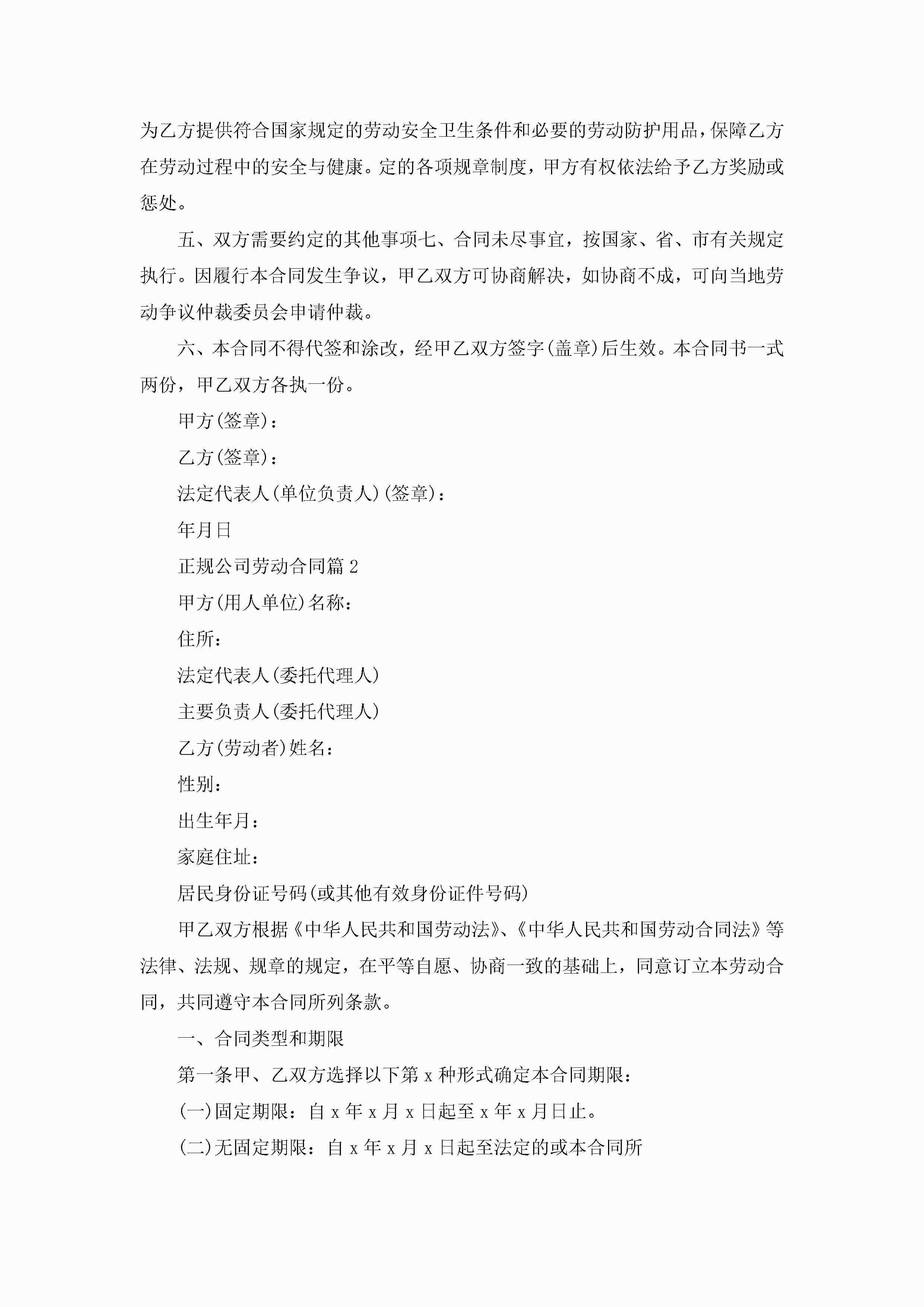 为乙方提供符合国家规定的劳动安全卫生条件和必要的劳动防护用品，保障乙方在劳动过程中的安全与健康。定的各项规章制度，甲方有权依法给予乙方奖励或惩处。

五、双方需要约定的其他事项七、合同未尽事宜，按国家、省、市有关规定执行。因履行本合同发生争议，甲乙双方可协商解决，如协商不成，可向当地劳动争议仲裁委员会申请仲裁。

六、本合同不得代签和涂改，经甲乙双方签字(盖章)后生效。本合同书一式两份，甲乙双方各执一份。

甲方(签章)：

乙方(签章)：

法定代表人(单位负责人)(签章)：

年月日

正规公司劳动合同篇2

甲方(用人单位)名称：

住所：

法定代表人(委托代理人)

主要负责人(委托代理人)

乙方(劳动者)姓名：

性别：

出生年月：

家庭住址：

居民身份证号码(或其他有效身份证件号码)

甲乙双方根据《中华人民共和国劳动法》、《中华人民共和国劳动合同法》等法律、法规、规章的规定，在平等自愿、协商一致的基础上，同意订立本劳动合同，共同遵守本合同所列条款。

一、合同类型和期限

第一条甲、乙双方选择以下第x种形式确定本合同期限：

(一)固定期限：自x年x月x日起至x年x月日止。

(二)无固定期限：自x年x月x日起至法定的或本合同所